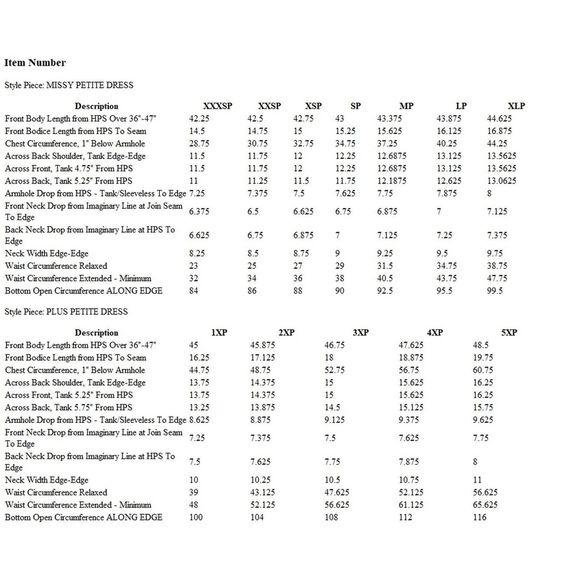 **Item Number**

Style Piece: MISSY PETITE DRESS

| Description | XXXSP | XXSP | XSP | SP | MP | LP | XLP |
|---|---|---|---|---|---|---|---|
| Front Body Length from HPS Over 36"-47" | 42.25 | 42.5 | 42.75 | 43 | 43.375 | 43.875 | 44.625 |
| Front Bodice Length from HPS To Seam | 14.5 | 14.75 | 15 | 15.25 | 15.625 | 16.125 | 16.875 |
| Chest Circumference, 1" Below Armhole | 28.75 | 30.75 | 32.75 | 34.75 | 37.25 | 40.25 | 44.25 |
| Across Back Shoulder, Tank Edge-Edge | 11.5 | 11.75 | 12 | 12.25 | 12.6875 | 13.125 | 13.5625 |
| Across Front, Tank 4.75" From HPS | 11.5 | 11.75 | 12 | 12.25 | 12.6875 | 13.125 | 13.5625 |
| Across Back, Tank 5.25" From HPS | 11 | 11.25 | 11.5 | 11.75 | 12.1875 | 12.625 | 13.0625 |
| Armhole Drop from HPS - Tank/Sleeveless To Edge | 7.25 | 7.375 | 7.5 | 7.625 | 7.75 | 7.875 | 8 |
| Front Neck Drop from Imaginary Line at Join Seam To Edge | 6.375 | 6.5 | 6.625 | 6.75 | 6.875 | 7 | 7.125 |
| Back Neck Drop from Imaginary Line at HPS To Edge | 6.625 | 6.75 | 6.875 | 7 | 7.125 | 7.25 | 7.375 |
| Neck Width Edge-Edge | 8.25 | 8.5 | 8.75 | 9 | 9.25 | 9.5 | 9.75 |
| Waist Circumference Relaxed | 23 | 25 | 27 | 29 | 31.5 | 34.75 | 38.75 |
| Waist Circumference Extended - Minimum | 32 | 34 | 36 | 38 | 40.5 | 43.75 | 47.75 |
| Bottom Open Circumference ALONG EDGE | 84 | 86 | 88 | 90 | 92.5 | 95.5 | 99.5 |

Style Piece: PLUS PETITE DRESS

| Description | 1XP | 2XP | 3XP | 4XP | 5XP |
|---|---|---|---|---|---|
| Front Body Length from HPS Over 36"-47" | 45 | 45.875 | 46.75 | 47.625 | 48.5 |
| Front Bodice Length from HPS To Seam | 16.25 | 17.125 | 18 | 18.875 | 19.75 |
| Chest Circumference, 1" Below Armhole | 44.75 | 48.75 | 52.75 | 56.75 | 60.75 |
| Across Back Shoulder, Tank Edge-Edge | 13.75 | 14.375 | 15 | 15.625 | 16.25 |
| Across Front, Tank 5.25" From HPS | 13.75 | 14.375 | 15 | 15.625 | 16.25 |
| Across Back, Tank 5.75" From HPS | 13.25 | 13.875 | 14.5 | 15.125 | 15.75 |
| Armhole Drop from HPS - Tank/Sleeveless To Edge | 8.625 | 8.875 | 9.125 | 9.375 | 9.625 |
| Front Neck Drop from Imaginary Line at Join Seam To Edge | 7.25 | 7.375 | 7.5 | 7.625 | 7.75 |
| Back Neck Drop from Imaginary Line at HPS To Edge | 7.5 | 7.625 | 7.75 | 7.875 | 8 |
| Neck Width Edge-Edge | 10 | 10.25 | 10.5 | 10.75 | 11 |
| Waist Circumference Relaxed | 39 | 43.125 | 47.625 | 52.125 | 56.625 |
| Waist Circumference Extended - Minimum | 48 | 52.125 | 56.625 | 61.125 | 65.625 |
| Bottom Open Circumference ALONG EDGE | 100 | 104 | 108 | 112 | 116 |